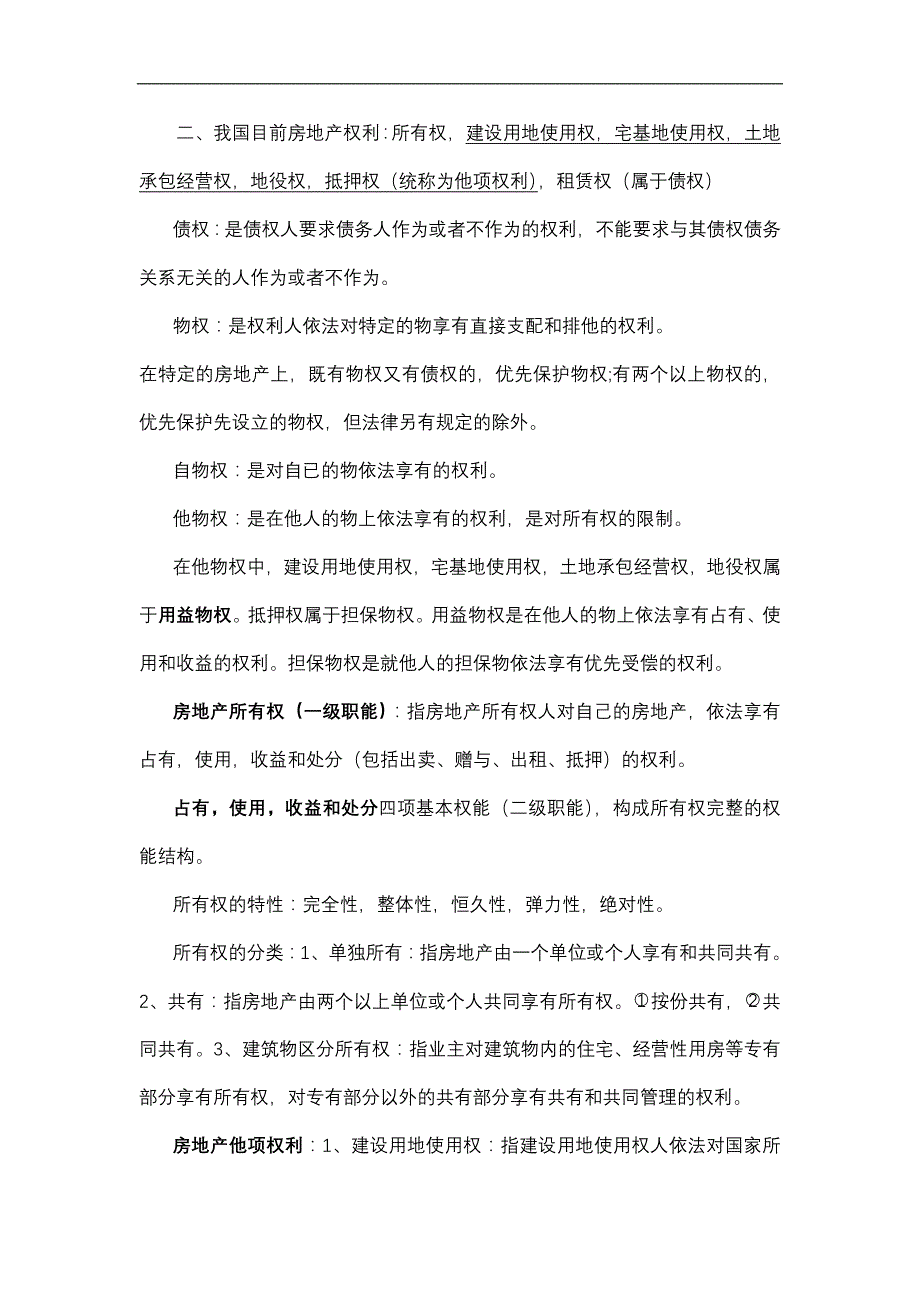 二、我国目前房地产权利：所有权，建设用地使用权，宅基地使用权，土地承包经营权，地役权，抵押权（统称为他项权利），租赁权（属于债权）

债权：是债权人要求债务人作为或者不作为的权利，不能要求与其债权债务关系无关的人作为或者不作为。

物权：是权利人依法对特定的物享有直接支配和排他的权利。

在特定的房地产上，既有物权又有债权的，优先保护物权;有两个以上物权的，优先保护先设立的物权，但法律另有规定的除外。

自物权：是对自已的物依法享有的权利。

他物权：是在他人的物上依法享有的权利，是对所有权的限制。

在他物权中，建设用地使用权，宅基地使用权，土地承包经营权，地役权属于用益物权。抵押权属于担保物权。用益物权是在他人的物上依法享有占有、使用和收益的权利。担保物权是就他人的担保物依法享有优先受偿的权利。

房地产所有权（一级职能）：指房地产所有权人对自己的房地产，依法享有占有，使用，收益和处分（包括出卖、赠与、出租、抵押）的权利。

占有，使用，收益和处分四项基本权能（二级职能），构成所有权完整的权能结构。

所有权的特性：完全性，整体性，恒久性，弹力性，绝对性。

所有权的分类：1、单独所有：指房地产由一个单位或个人享有和共同共有。2、共有：指房地产由两个以上单位或个人共同享有所有权。①按份共有，②共同共有。3、建筑物区分所有权：指业主对建筑物内的住宅、经营性用房等专有部分享有所有权，对专有部分以外的共有部分享有共有和共同管理的权利。

房地产他项权利：1、建设用地使用权：指建设用地使用权人依法对国家所